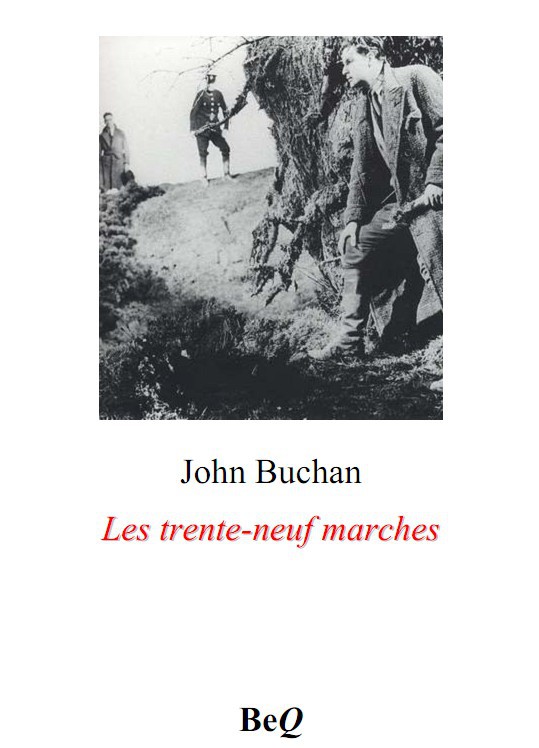 John Buchan

Les trente-neuf marches

BeQ